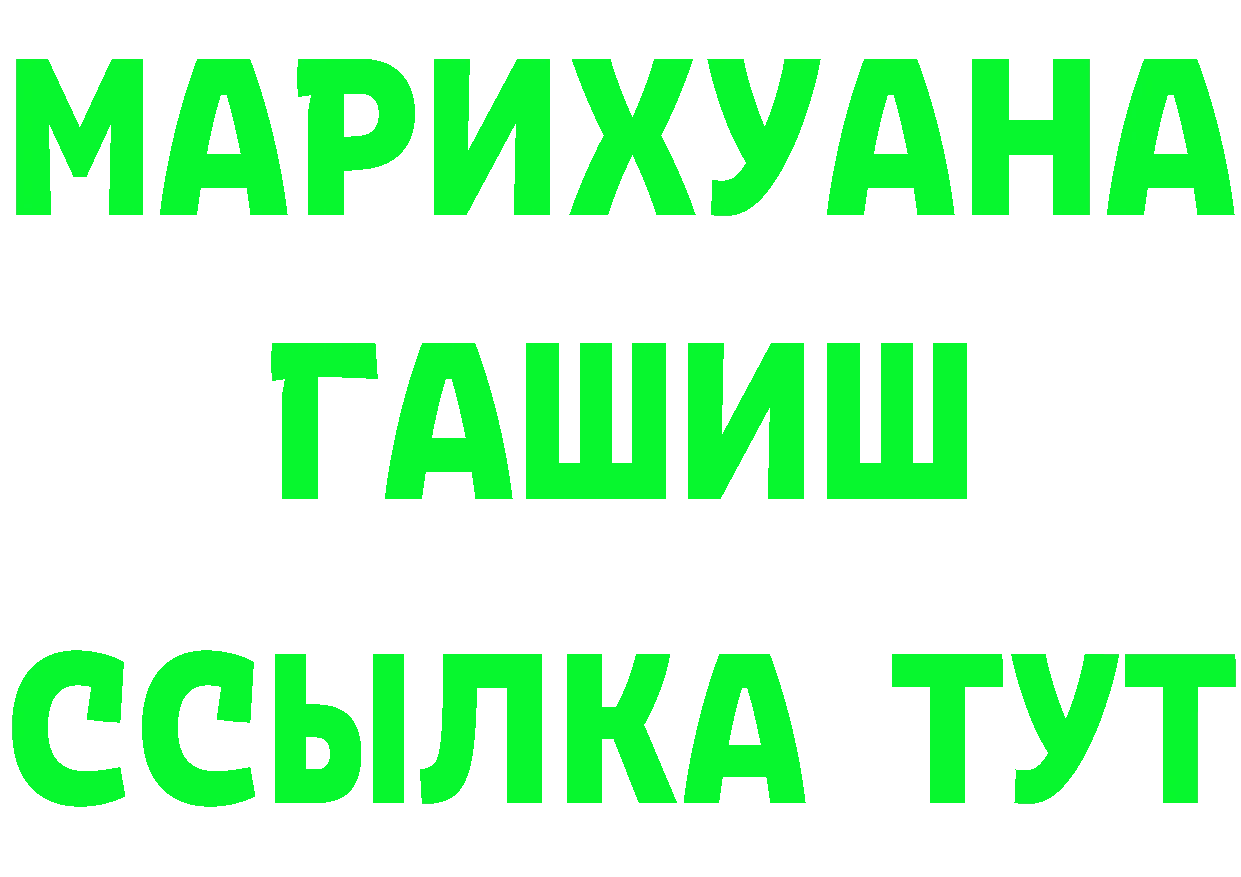 МАРИХУАНА
ГАШИШ
ССЫЛКА ТУТ